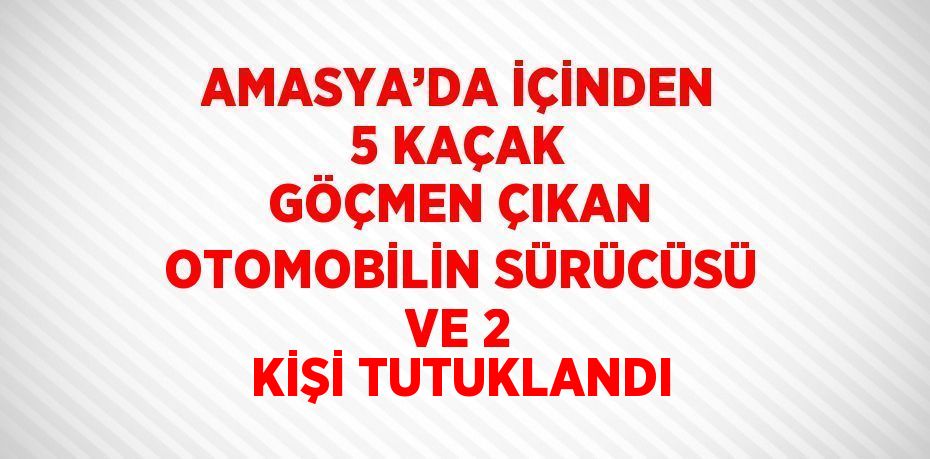 AMASYA’DA İÇİNDEN 5 KAÇAK GÖÇMEN ÇIKAN OTOMOBİLİN SÜRÜCÜSÜ VE 2 KİŞİ TUTUKLANDI